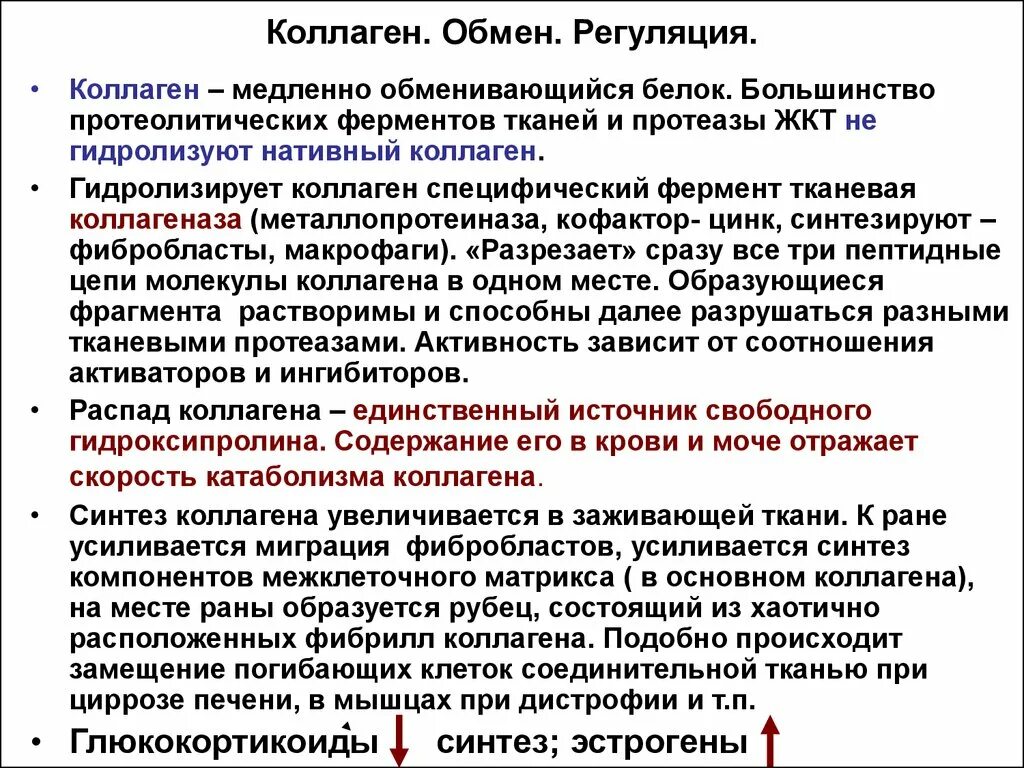 Коллаген. Обмен. Регуляция.

• Коллаген – медленно обменивающийся белок. Большинство протеолитических ферментов тканей и протеазы ЖКТ не гидролизуют нативный коллаген.

• Гидролизирует коллаген специфический фермент тканевая коллагеназа (металлопротеиназа, кофактор- цинк, синтезируют – фибробласты, макрофаги). «Разрезает» сразу все три пептидные цепи молекулы коллагена в одном месте. Образующиеся фрагмента растворимы и способны далее разрушаться разными тканевыми протеазами. Активность зависит от соотношения активаторов и ингибиторов.

• Распад коллагена – единственный источник свободного гидроксипролина. Содержание его в крови и моче отражает скорость катаболизма коллагена.

• Синтез коллагена увеличивается в заживающей ткани. К ране усиливается миграция фибробластов, усиливается синтез компонентов межклеточного матрикса ( в основном коллагена), на месте раны образуется рубец, состоящий из хаотично расположенных фибрилл коллагена. Подобно происходит замещение погибающих клеток соединительной тканью при циррозе печени, в мышцах при дистрофии и т.п.

• Глюкокортикоиды синтез; эстрогены